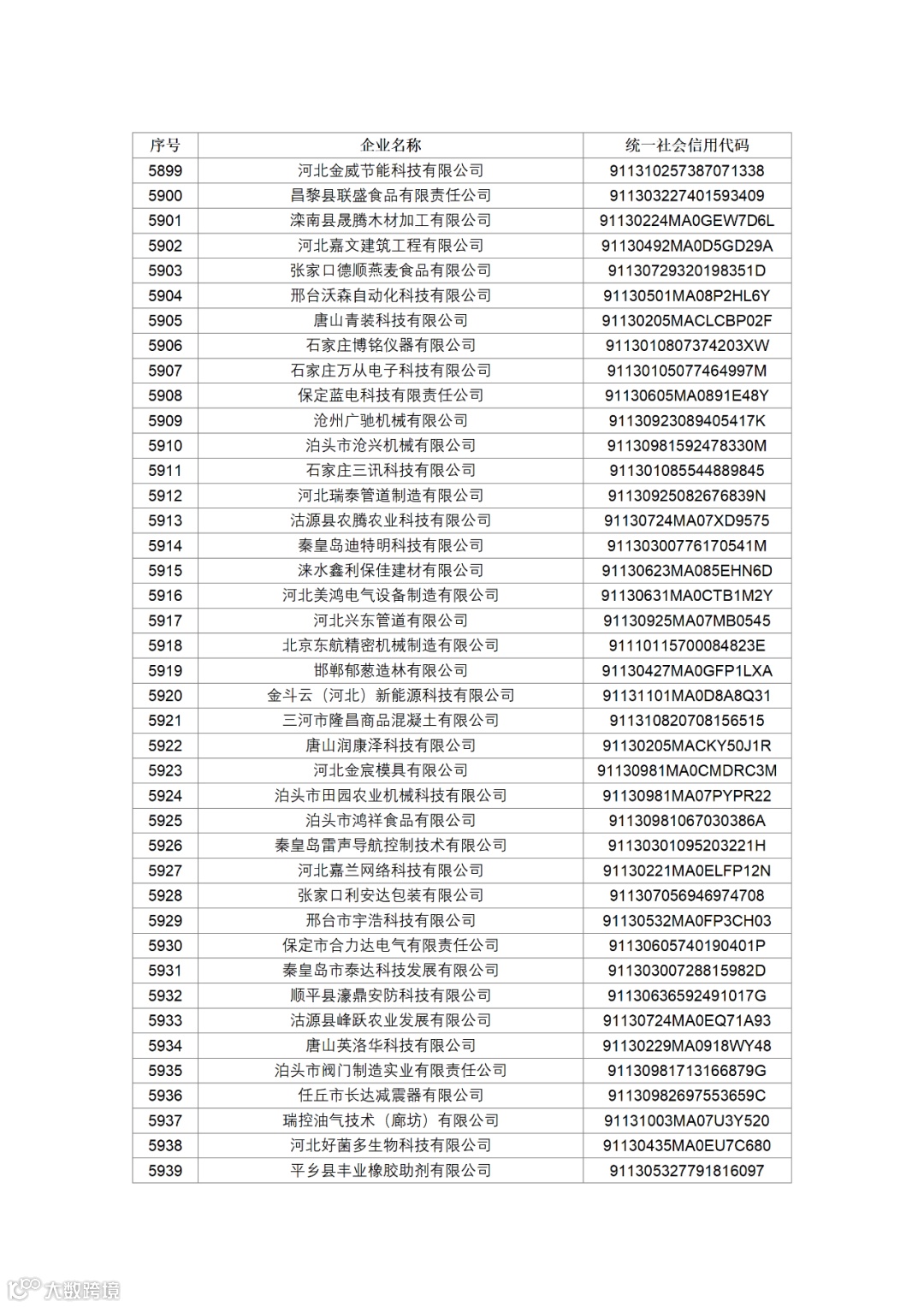 | 序号 | 企业名称 | 统一社会信用代码 |
|---|---|---|
| 5899 | 河北金威节能科技有限公司 | 911310257387071338 |
| 5900 | 昌黎县联盛食品有限责任公司 | 911303227401593409 |
| 5901 | 滦南县晟腾木材加工有限公司 | 91130224MA0GEW7D6L |
| 5902 | 河北嘉文建筑工程有限公司 | 91130492MA0D5GD29A |
| 5903 | 张家口德顺燕麦食品有限公司 | 91130729320198351D |
| 5904 | 邢台沃森自动化科技有限公司 | 91130501MA08P2HL6Y |
| 5905 | 唐山青装科技有限公司 | 91130205MACLCBP02F |
| 5906 | 石家庄博铭仪器有限公司 | 9113010807374203XW |
| 5907 | 石家庄万从电子科技有限公司 | 91130105077464997M |
| 5908 | 保定蓝电科技有限责任公司 | 91130605MA0891E48Y |
| 5909 | 沧州广驰机械有限公司 | 91130923089405417K |
| 5910 | 泊头市沧兴机械有限公司 | 91130981592478330M |
| 5911 | 石家庄三讯科技有限公司 | 911301085544889845 |
| 5912 | 河北瑞泰管道制造有限公司 | 91130925082676839N |
| 5913 | 沽源县农腾农业科技有限公司 | 91130724MA07XD9575 |
| 5914 | 秦皇岛迪特明科技有限公司 | 91130300776170541M |
| 5915 | 涞水鑫利保佳建材有限公司 | 91130623MA085EHN6D |
| 5916 | 河北美鸿电气设备制造有限公司 | 91130631MA0CTB1M2Y |
| 5917 | 河北兴东管道有限公司 | 91130925MA07MB0545 |
| 5918 | 北京东航精密机械制造有限公司 | 91110115700084823E |
| 5919 | 邯郸郁葱造林有限公司 | 91130427MA0GFP1LXA |
| 5920 | 金斗云（河北）新能源科技有限公司 | 91131101MA0D8A8Q31 |
| 5921 | 三河市隆昌商品混凝土有限公司 | 911310820708156515 |
| 5922 | 唐山润康泽科技有限公司 | 91130205MACKY50J1R |
| 5923 | 河北金宸模具有限公司 | 91130981MA0CMDRC3M |
| 5924 | 泊头市田园农业机械科技有限公司 | 91130981MA07PYPR22 |
| 5925 | 泊头市鸿祥食品有限公司 | 91130981067030386A |
| 5926 | 秦皇岛雷声导航控制技术有限公司 | 91130301095203221H |
| 5927 | 河北嘉兰网络科技有限公司 | 91130221MA0ELFP12N |
| 5928 | 张家口利安达包装有限公司 | 911307056946974708 |
| 5929 | 邢台市宇浩科技有限公司 | 91130532MA0FP3CH03 |
| 5930 | 保定市合力达电气有限责任公司 | 91130605740190401P |
| 5931 | 秦皇岛市泰达科技发展有限公司 | 91130300728815982D |
| 5932 | 顺平县濠鼎安防科技有限公司 | 91130636592491017G |
| 5933 | 沽源县峰跃农业发展有限公司 | 91130724MA0EQ71A93 |
| 5934 | 唐山英洛华科技有限公司 | 91130229MA0918WY48 |
| 5935 | 泊头市阀门制造实业有限责任公司 | 91130981713166879G |
| 5936 | 任丘市长达减震器有限公司 | 91130982697553659C |
| 5937 | 瑞控油气技术（廊坊）有限公司 | 91131003MA07U3Y520 |
| 5938 | 河北好菌多生物科技有限公司 | 91130435MA0EU7C680 |
| 5939 | 平乡县丰业橡胶助剂有限公司 | 911305327791816097 |

大数跨境